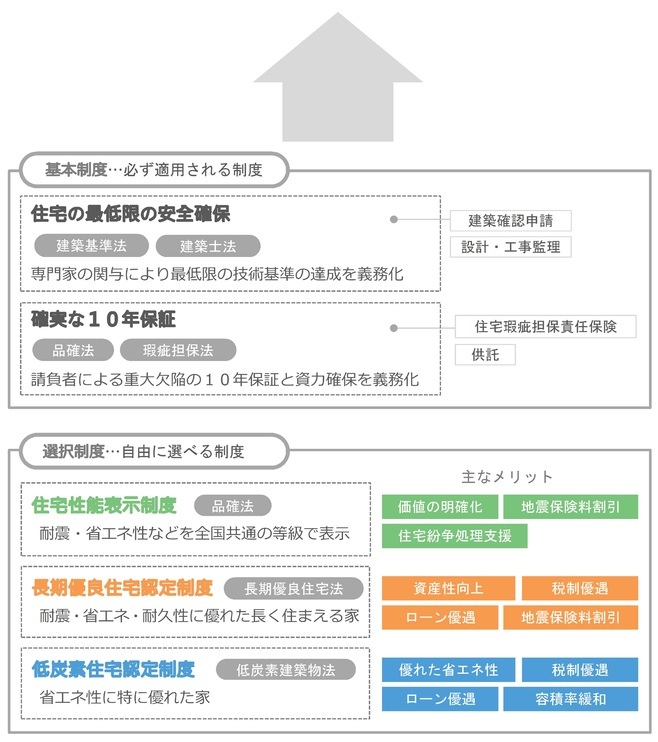 基本制度…必ず適用される制度

住宅の最低限の安全確保

建築基準法　建築士法

専門家の関与により最低限の技術基準の達成を義務化

建築確認申請

設計・工事監理

確実な１０年保証

品確法　瑕疵担保法

請負者による重大欠陥の１０年保証と資力確保を義務化

住宅瑕疵担保責任保険

供託

選択制度…自由に選べる制度

主なメリット

住宅性能表示制度　品確法

耐震・省エネ性などを全国共通の等級で表示

価値の明確化　地震保険料割引

住宅紛争処理支援

長期優良住宅認定制度　長期優良住宅法

耐震・省エネ・耐久性に優れた長く住まえる家

資産性向上　税制優遇

ローン優遇　地震保険料割引

低炭素住宅認定制度　低炭素建築物法

省エネ性に特に優れた家

優れた省エネ性　税制優遇

ローン優遇　容積率緩和